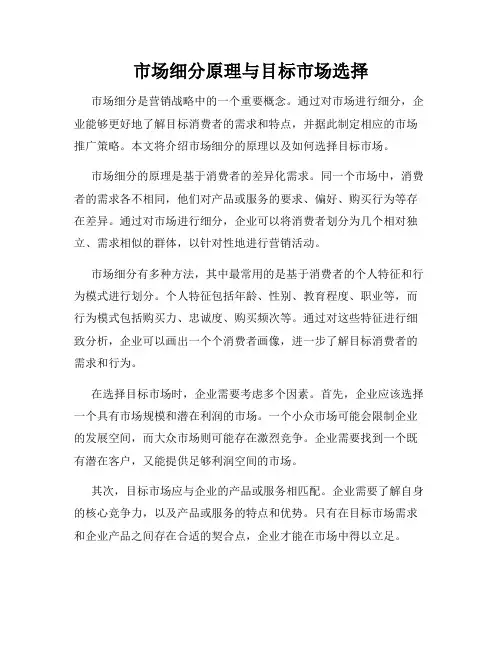 市场细分原理与目标市场选择

市场细分是营销战略中的一个重要概念。通过对市场进行细分，企业能够更好地了解目标消费者的需求和特点，并据此制定相应的市场推广策略。本文将介绍市场细分的原理以及如何选择目标市场。

市场细分的原理是基于消费者的差异化需求。同一个市场中，消费者的需求各不相同，他们对产品或服务的要求、偏好、购买行为等存在差异。通过对市场进行细分，企业可以将消费者划分为几个相对独立、需求相似的群体，以针对性地进行营销活动。

市场细分有多种方法，其中最常用的是基于消费者的个人特征和行为模式进行划分。个人特征包括年龄、性别、教育程度、职业等，而行为模式包括购买力、忠诚度、购买频次等。通过对这些特征进行细致分析，企业可以画出一个个消费者画像，进一步了解目标消费者的需求和行为。

在选择目标市场时，企业需要考虑多个因素。首先，企业应该选择一个具有市场规模和潜在利润的市场。一个小众市场可能会限制企业的发展空间，而大众市场则可能存在激烈竞争。企业需要找到一个既有潜在客户，又能提供足够利润空间的市场。

其次，目标市场应与企业的产品或服务相匹配。企业需要了解自身的核心竞争力，以及产品或服务的特点和优势。只有在目标市场需求和企业产品之间存在合适的契合点，企业才能在市场中得以立足。